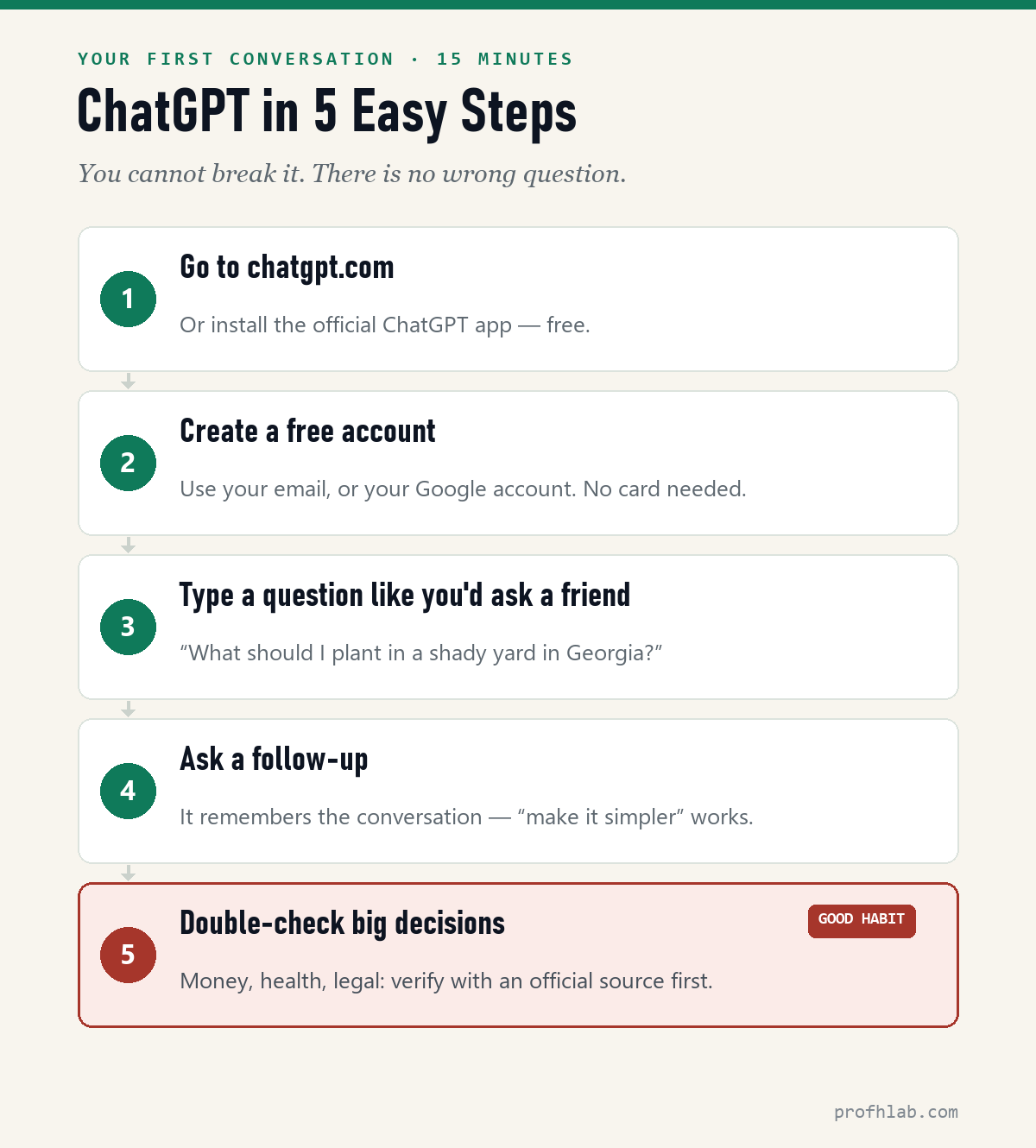 YOUR FIRST CONVERSATION · 15 MINUTES

ChatGPT in 5 Easy Steps

You cannot break it. There is no wrong question.

1
Go to chatgpt.com
Or install the official ChatGPT app — free.

2
Create a free account
Use your email, or your Google account. No card needed.

3
Type a question like you'd ask a friend
“What should I plant in a shady yard in Georgia?”

4
Ask a follow-up
It remembers the conversation — “make it simpler” works.

5
Double-check big decisions
GOOD HABIT
Money, health, legal: verify with an official source first.

profhlab.com